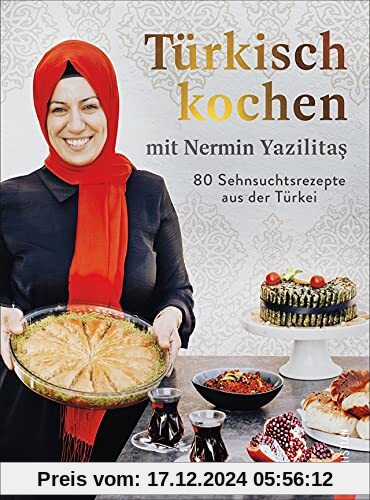 Türkisch kochen

mit Nermin Yazilitaş

80 Sehnsuchtsrezepte aus der Türkei

Preis vom: 17.12.2024 05:56:12